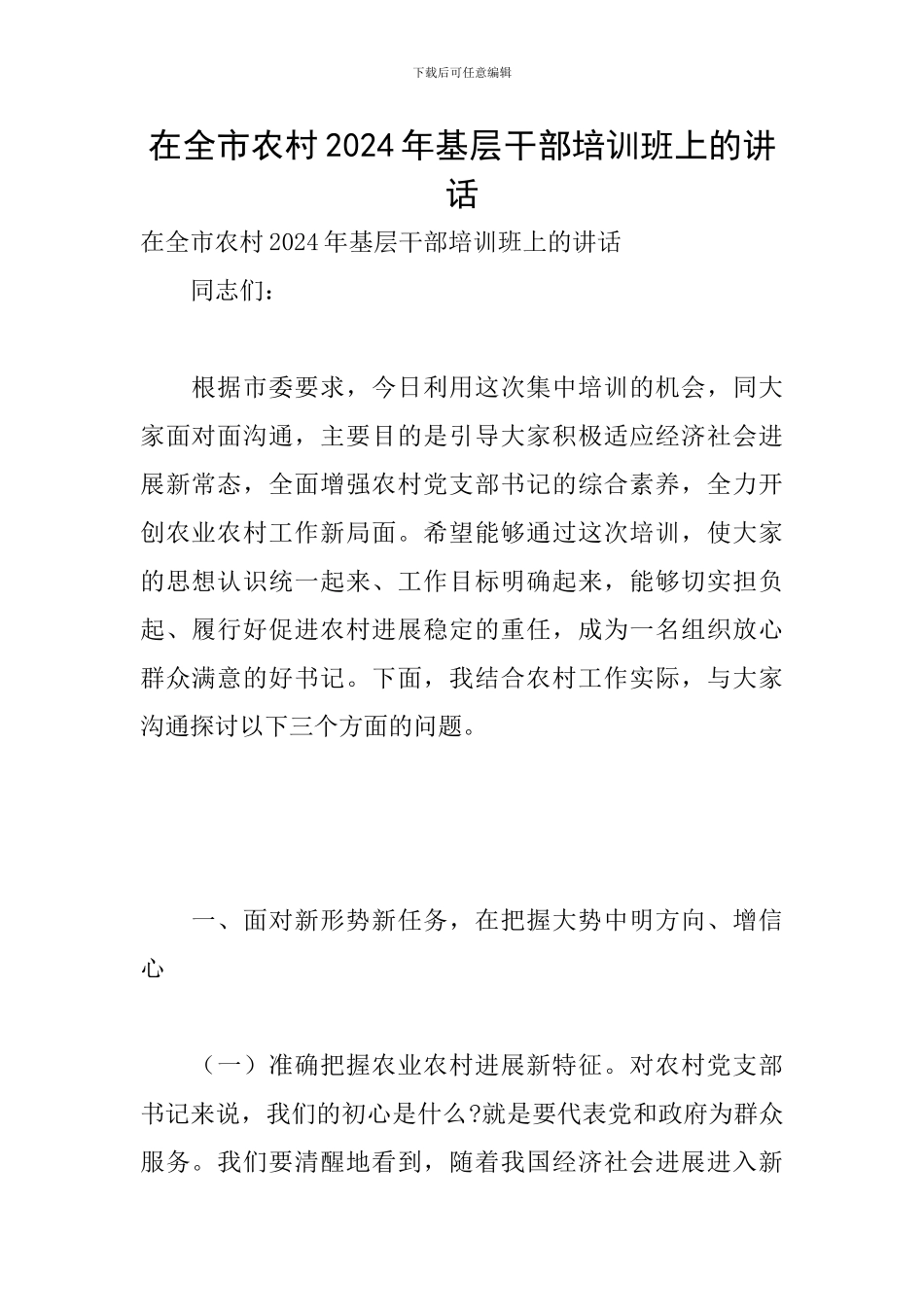 下载后可任意编辑

在全市农村2024年基层干部培训班上的讲话

在全市农村2024年基层干部培训班上的讲话

同志们：

根据市委要求，今日利用这次集中培训的机会，同大家面对面沟通，主要目的是引导大家积极适应经济社会进展新常态，全面增强农村党支部书记的综合素养，全力开创农业农村工作新局面。希望能够通过这次培训，使大家的思想认识统一起来、工作目标明确起来，能够切实担负起、履行好促进农村进展稳定的重任，成为一名组织放心群众满意的好书记。下面，我结合农村工作实际，与大家沟通探讨以下三个方面的问题。

一、面对新形势新任务，在把握大势中明方向、增信心

（一）准确把握农业农村进展新特征。对农村党支部书记来说，我们的初心是什么?就是要代表党和政府为群众服务。我们要清醒地看到，随着我国经济社会进展进入新